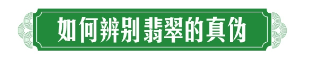 如何辨别翡翠的真伪